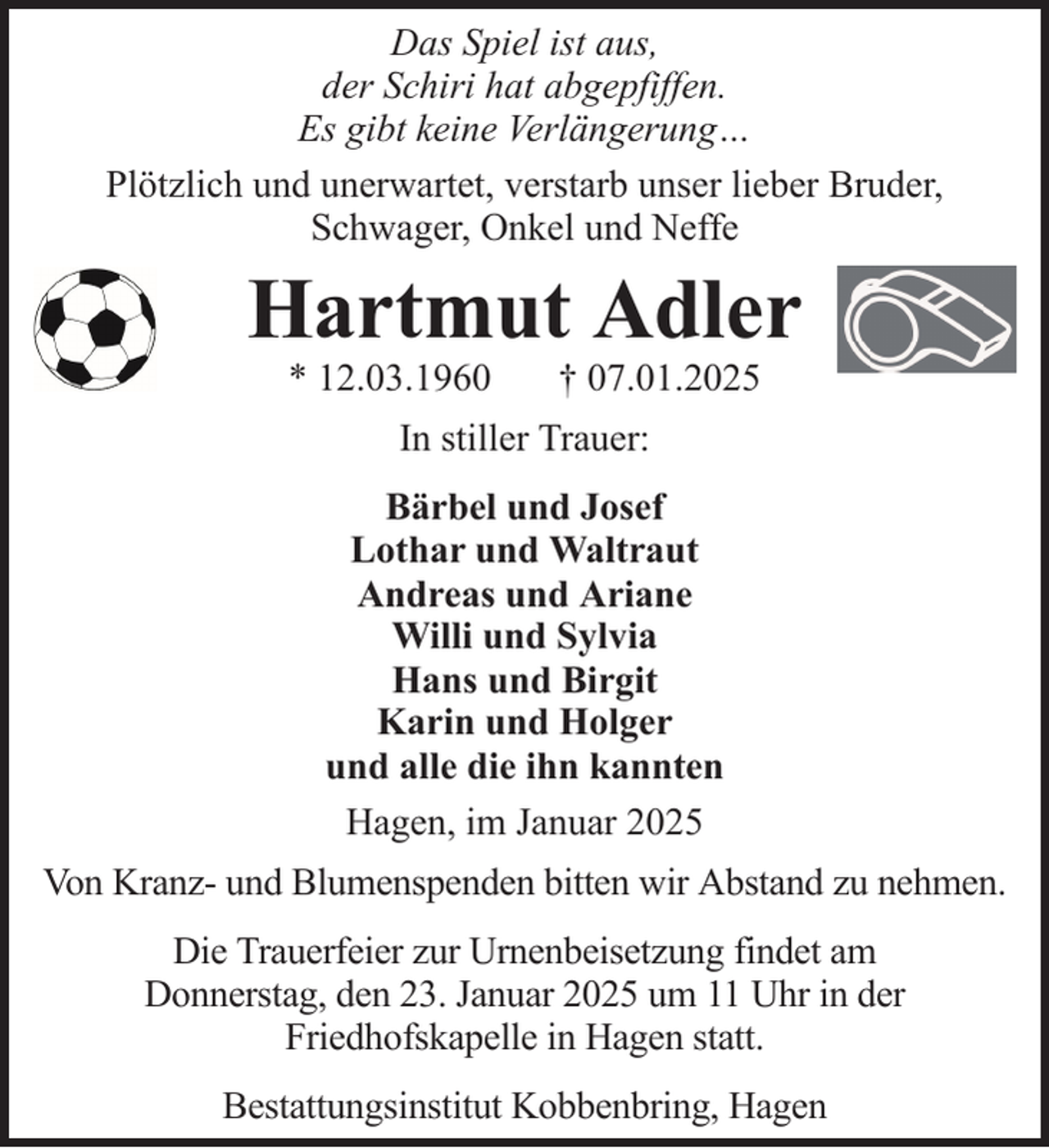 Das Spiel ist aus,
der Schiri hat abgepfiffen.
Es gibt keine Verlängerung…

Plötzlich und unerwartet, verstarb unser lieber Bruder, Schwager, Onkel und Neffe

Hartmut Adler

* 12.03.1960 † 07.01.2025

In stiller Trauer:

Bärbel und Josef
Lothar und Waltraut
Andreas und Ariane
Willi und Sylvia
Hans und Birgit
Karin und Holger
und alle die ihn kannten

Hagen, im Januar 2025

Von Kranz- und Blumenspenden bitten wir Abstand zu nehmen.

Die Trauerfeier zur Urnenbeisetzung findet am Donnerstag, den 23. Januar 2025 um 11 Uhr in der Friedhofskapelle in Hagen statt.

Bestattungsinstitut Kobbenbring, Hagen